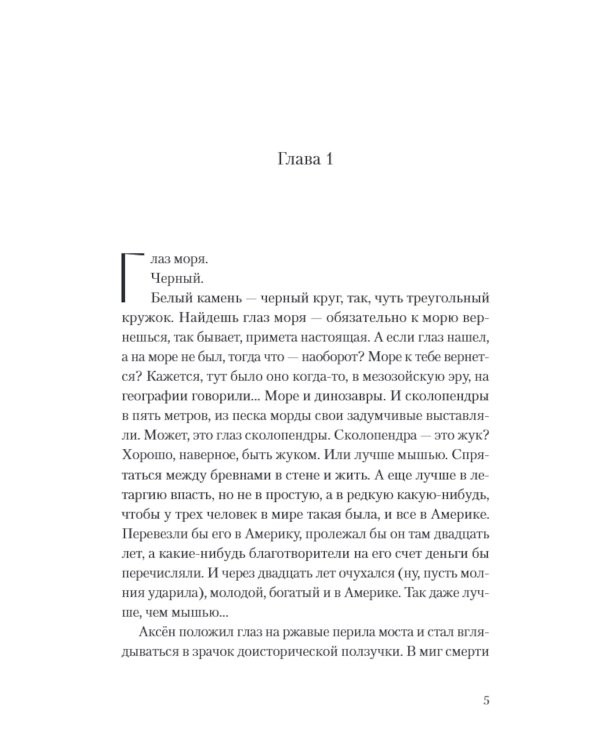 Глава 1

Глаз моря.

Черный.

Белый камень — черный круг, так, чуть треугольный кружок. Найдешь глаз моря — обязательно к морю вернешься, так бывает, примета настоящая. А если глаз нашел, а на море не был, тогда что — наоборот? Море к тебе вернется? Кажется, тут было оно когда-то, в мезозойскую эру, на географии говорили... Море и динозавры. И сколопендры в пять метров, из песка морды свои задумчивые выставляли. Может, это глаз сколопендры. Сколопендра — это жук? Хорошо, наверное, быть жуком. Или лучше мышью. Спрятаться между бревнами в стене и жить. А еще лучше в летаргию впасть, но не в простую, а в редкую какую-нибудь, чтобы у трех человек в мире такая была, и все в Америке. Перевезли бы его в Америку, пролежал бы он там двадцать лет, а какие-нибудь благотворители на его счет деньги бы перечисляли. И через двадцать лет очухался (ну, пусть молния ударила), молодой, богатый и в Америке. Так даже лучше, чем мышью...

Аксён положил глаз на ржавые перила моста и стал вглядываться в зрачок доисторической ползучки. В миг смерти

5